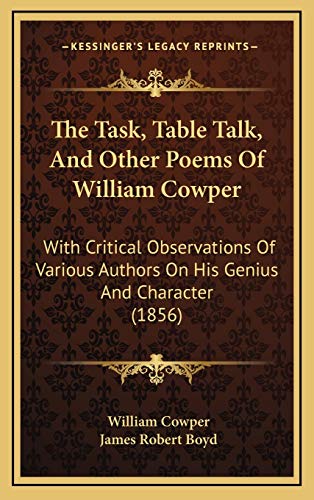 —KESSINGER'S LEGACY REPRINTS—

The Task, Table Talk, And Other Poems Of William Cowper

With Critical Observations Of Various Authors On His Genius And Character (1856)

William Cowper
James Robert Boyd